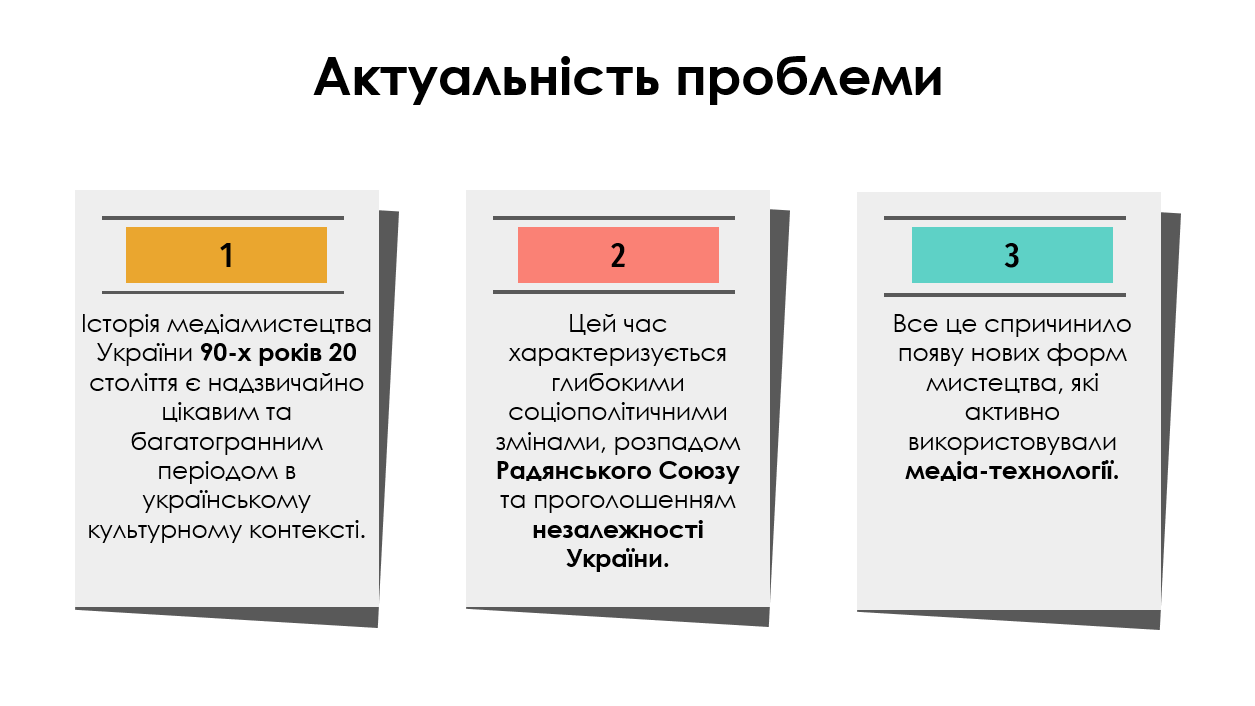 Актуальність проблеми

1

Історія медіамистецтва України 90-х років 20 століття є надзвичайно цікавим та багатогранним періодом в українському культурному контексті.

2

Цей час характеризується глибокими соціополітичними змінами, розпадом Радянського Союзу та проголошенням незалежності України.

3

Все це спричинило появу нових форм мистецтва, які активно використовували медіа-технології.